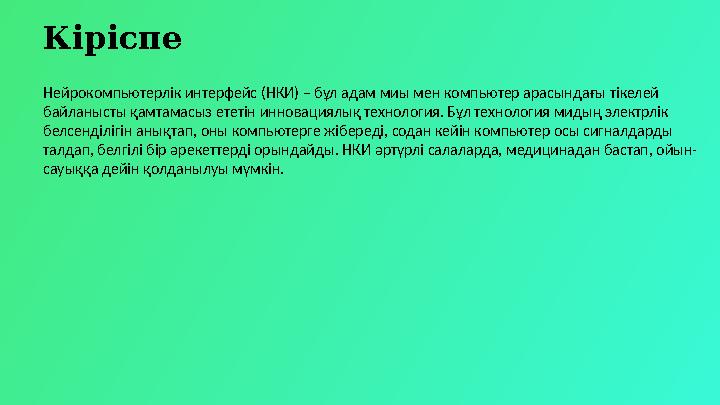 Кіріспе

Нейрокомпьютерлік интерфейс (НКИ) – бұл адам миы мен компьютер арасындағы тікелей байланысты қамтамасыз ететін инновациялық технология. Бұл технология мидың электрлік белсенділігін анықтап, оны компьютерге жібереді, содан кейін компьютер осы сигналдарды талдап, белгілі бір әрекеттерді орындайды. НКИ әртүрлі салаларда, медицинадан бастап, ойын-сауыққа дейін қолданылуы мүмкін.